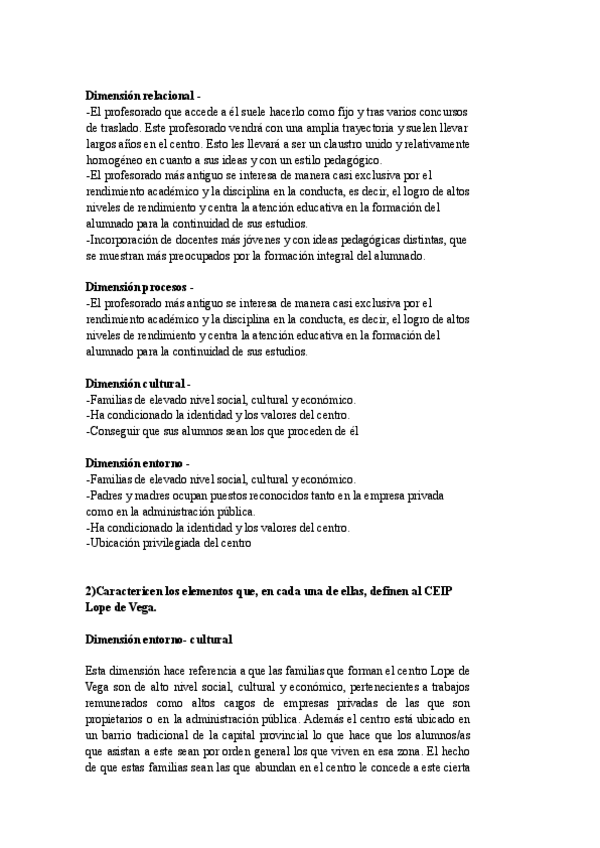 **Dimensión relacional -**
-El profesorado que accede a él suele hacerlo como fijo y tras varios concursos de traslado. Este profesorado vendrá con una amplia trayectoria y suelen llevar largos años en el centro. Esto les llevará a ser un claustro unido y relativamente homogéneo en cuanto a sus ideas y con un estilo pedagógico.
-El profesorado más antiguo se interesa de manera casi exclusiva por el rendimiento académico y la disciplina en la conducta, es decir, el logro de altos niveles de rendimiento y centra la atención educativa en la formación del alumnado para la continuidad de sus estudios.
-Incorporación de docentes más jóvenes y con ideas pedagógicas distintas, que se muestran más preocupados por la formación integral del alumnado.

**Dimensión procesos -**
-El profesorado más antiguo se interesa de manera casi exclusiva por el rendimiento académico y la disciplina en la conducta, es decir, el logro de altos niveles de rendimiento y centra la atención educativa en la formación del alumnado para la continuidad de sus estudios.

**Dimensión cultural -**
-Familias de elevado nivel social, cultural y económico.
-Ha condicionado la identidad y los valores del centro.
-Conseguir que sus alumnos sean los que proceden de él

**Dimensión entorno -**
-Familias de elevado nivel social, cultural y económico.
-Padres y madres ocupan puestos reconocidos tanto en la empresa privada como en la administración pública.
-Ha condicionado la identidad y los valores del centro.
-Ubicación privilegiada del centro

**2)Caractericen los elementos que, en cada una de ellas, definen al CEIP Lope de Vega.**

**Dimensión entorno- cultural**

Esta dimensión hace referencia a que las familias que forman el centro Lope de Vega son de alto nivel social, cultural y económico, pertenecientes a trabajos remunerados como altos cargos de empresas privadas de las que son propietarios o en la administración pública. Además el centro está ubicado en un barrio tradicional de la capital provincial lo que hace que los alumnos/as que asistan a este sean por orden general los que viven en esa zona. El hecho de que estas familias sean las que abundan en el centro le concede a este cierta